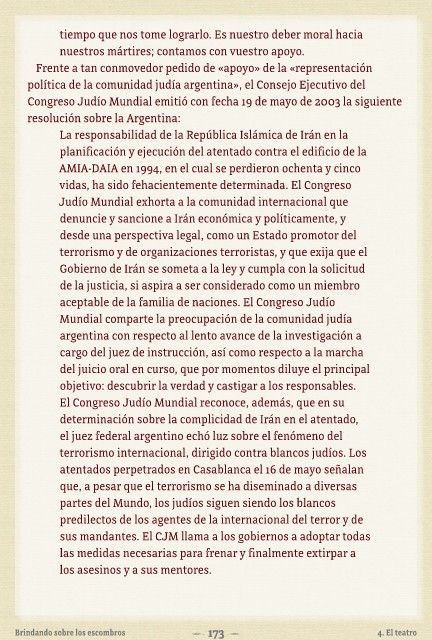 tiempo que nos tome lograrlo. Es nuestro deber moral hacia nuestros mártires; contamos con vuestro apoyo.

Frente a tan conmovedor pedido de «apoyo» de la «representación política de la comunidad judía argentina», el Consejo Ejecutivo del Congreso Judío Mundial emitió con fecha 19 de mayo de 2003 la siguiente resolución sobre la Argentina:

La responsabilidad de la República Islámica de Irán en la planificación y ejecución del atentado contra el edificio de la AMIA-DAIA en 1994, en el cual se perdieron ochenta y cinco vidas, ha sido fehacientemente determinada. El Congreso Judío Mundial exhorta a la comunidad internacional que denuncie y sancione a Irán económica y políticamente, y desde una perspectiva legal, como un Estado promotor del terrorismo y de organizaciones terroristas, y que exija que el Gobierno de Irán se someta a la ley y cumpla con la solicitud de la justicia, si aspira a ser considerado como un miembro aceptable de la familia de naciones. El Congreso Judío Mundial comparte la preocupación de la comunidad judía argentina con respecto al lento avance de la investigación a cargo del juez de instrucción, así como respecto a la marcha del juicio oral en curso, que por momentos diluye el principal objetivo: descubrir la verdad y castigar a los responsables. El Congreso Judío Mundial reconoce, además, que en su determinación sobre la complicidad de Irán en el atentado, el juez federal argentino echó luz sobre el fenómeno del terrorismo internacional, dirigido contra blancos judíos. Los atentados perpetrados en Casablanca el 16 de mayo señalan que, a pesar que el terrorismo se ha diseminado a diversas partes del Mundo, los judíos siguen siendo los blancos predilectos de los agentes de la internacional del terror y de sus mandantes. El CJM llama a los gobiernos a adoptar todas las medidas necesarias para frenar y finalmente extirpar a los asesinos y a sus mentores.

Brindando sobre los escombros — 173 — 4. El teatro